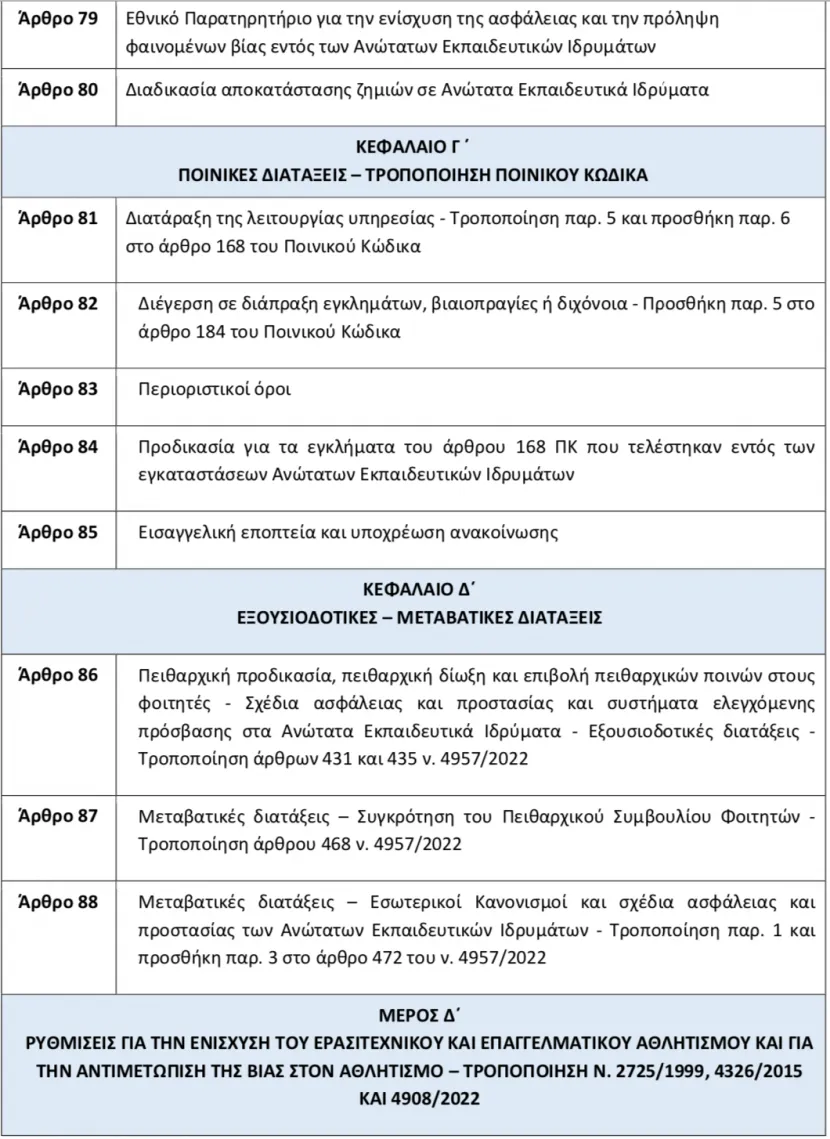 | Άρθρο 79 | Εθνικό Παρατηρητήριο για την ενίσχυση της ασφάλειας και την πρόληψη φαινομένων βίας εντός των Ανώτατων Εκπαιδευτικών Ιδρυμάτων |
|---|---|
| Άρθρο 80 | Διαδικασία αποκατάστασης ζημιών σε Ανώτατα Εκπαιδευτικά Ιδρύματα |
| ΚΕΦΑΛΑΙΟ Γ΄ ΠΟΙΝΙΚΕΣ ΔΙΑΤΑΞΕΙΣ – ΤΡΟΠΟΠΟΙΗΣΗ ΠΟΙΝΙΚΟΥ ΚΩΔΙΚΑ | |
| Άρθρο 81 | Διατάραξη της λειτουργίας υπηρεσίας - Τροποποίηση παρ. 5 και προσθήκη παρ. 6 στο άρθρο 168 του Ποινικού Κώδικα |
| Άρθρο 82 | Διέγερση σε διάπραξη εγκλημάτων, βιαιοπραγίες ή διχόνοια - Προσθήκη παρ. 5 στο άρθρο 184 του Ποινικού Κώδικα |
| Άρθρο 83 | Περιοριστικοί όροι |
| Άρθρο 84 | Προδικασία για τα εγκλήματα του άρθρου 168 ΠΚ που τελέστηκαν εντός των εγκαταστάσεων Ανώτατων Εκπαιδευτικών Ιδρυμάτων |
| Άρθρο 85 | Εισαγγελική εποπτεία και υποχρέωση ανακοίνωσης |
| ΚΕΦΑΛΑΙΟ Δ΄ ΕΞΟΥΣΙΟΔΟΤΙΚΕΣ – ΜΕΤΑΒΑΤΙΚΕΣ ΔΙΑΤΑΞΕΙΣ | |
| Άρθρο 86 | Πειθαρχική προδικασία, πειθαρχική δίωξη και επιβολή πειθαρχικών ποινών στους φοιτητές - Σχέδια ασφάλειας και προστασίας και συστήματα ελεγχόμενης πρόσβασης στα Ανώτατα Εκπαιδευτικά Ιδρύματα - Εξουσιοδοτικές διατάξεις - Τροποποίηση άρθρων 431 και 435 ν. 4957/2022 |
| Άρθρο 87 | Μεταβατικές διατάξεις – Συγκρότηση του Πειθαρχικού Συμβουλίου Φοιτητών - Τροποποίηση άρθρου 468 ν. 4957/2022 |
| Άρθρο 88 | Μεταβατικές διατάξεις – Εσωτερικοί Κανονισμοί και σχέδια ασφάλειας και προστασίας των Ανώτατων Εκπαιδευτικών Ιδρυμάτων - Τροποποίηση παρ. 1 και προσθήκη παρ. 3 στο άρθρο 472 του ν. 4957/2022 |
| ΜΕΡΟΣ Δ΄ ΡΥΘΜΙΣΕΙΣ ΓΙΑ ΤΗΝ ΕΝΙΣΧΥΣΗ ΤΟΥ ΕΡΑΣΙΤΕΧΝΙΚΟΥ ΚΑΙ ΕΠΑΓΓΕΛΜΑΤΙΚΟΥ ΑΘΛΗΤΙΣΜΟΥ ΚΑΙ ΓΙΑ ΤΗΝ ΑΝΤΙΜΕΤΩΠΙΣΗ ΤΗΣ ΒΙΑΣ ΣΤΟΝ ΑΘΛΗΤΙΣΜΟ – ΤΡΟΠΟΠΟΙΗΣΗ Ν. 2725/1999, 4326/2015 ΚΑΙ 4908/2022 | |